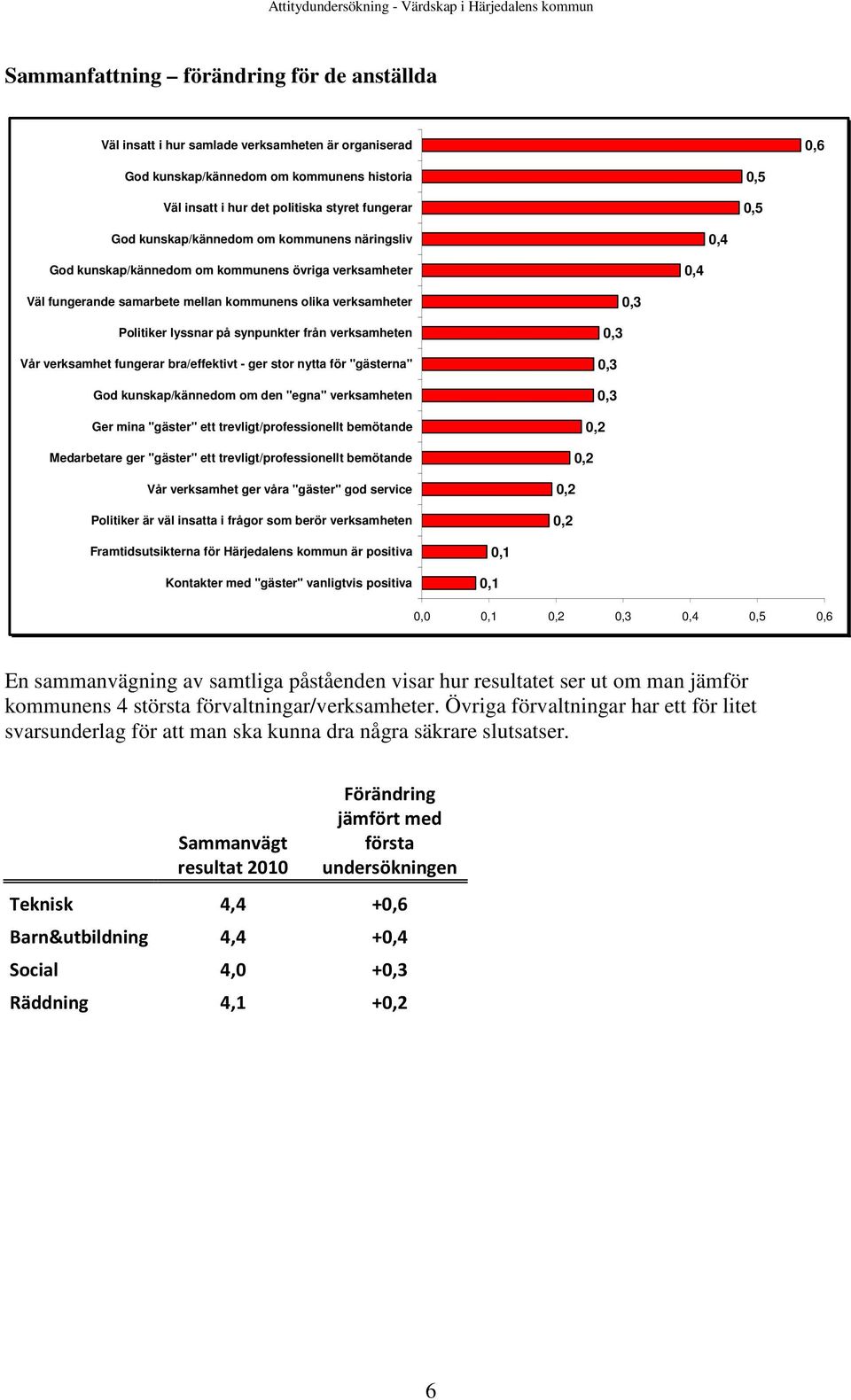 Attitydundersökning - Värdskap i Härjedalens kommun

Sammanfattning – förändring för de anställda

Väl insatt i hur samlade verksamheten är organiserad 0,6
God kunskap/kännedom om kommunens historia 0,5
Väl insatt i hur det politiska styret fungerar 0,5
God kunskap/kännedom om kommunens näringsliv 0,4
God kunskap/kännedom om kommunens övriga verksamheter 0,4
Väl fungerande samarbete mellan kommunens olika verksamheter 0,3
Politiker lyssnar på synpunkter från verksamheten 0,3
Vår verksamhet fungerar bra/effektivt - ger stor nytta för "gästerna" 0,3
God kunskap/kännedom om den "egna" verksamheten 0,3
Ger mina "gäster" ett trevligt/professionellt bemötande 0,2
Medarbetare ger "gäster" ett trevligt/professionellt bemötande 0,2
Vår verksamhet ger våra "gäster" god service 0,2
Politiker är väl insatta i frågor som berör verksamheten 0,2
Framtidsutsikterna för Härjedalens kommun är positiva 0,1
Kontakter med "gäster" vanligtvis positiva 0,1

0,0 0,1 0,2 0,3 0,4 0,5 0,6

En sammanvägning av samtliga påståenden visar hur resultatet ser ut om man jämför kommunens 4 största förvaltningar/verksamheter. Övriga förvaltningar har ett för litet svarsunderlag för att man ska kunna dra några säkrare slutsatser.

| | Sammanvägt resultat 2010 | Förändring jämfört med första undersökningen |
|---|---|---|
| Teknisk | 4,4 | +0,6 |
| Barn&utbildning | 4,4 | +0,4 |
| Social | 4,0 | +0,3 |
| Räddning | 4,1 | +0,2 |

6